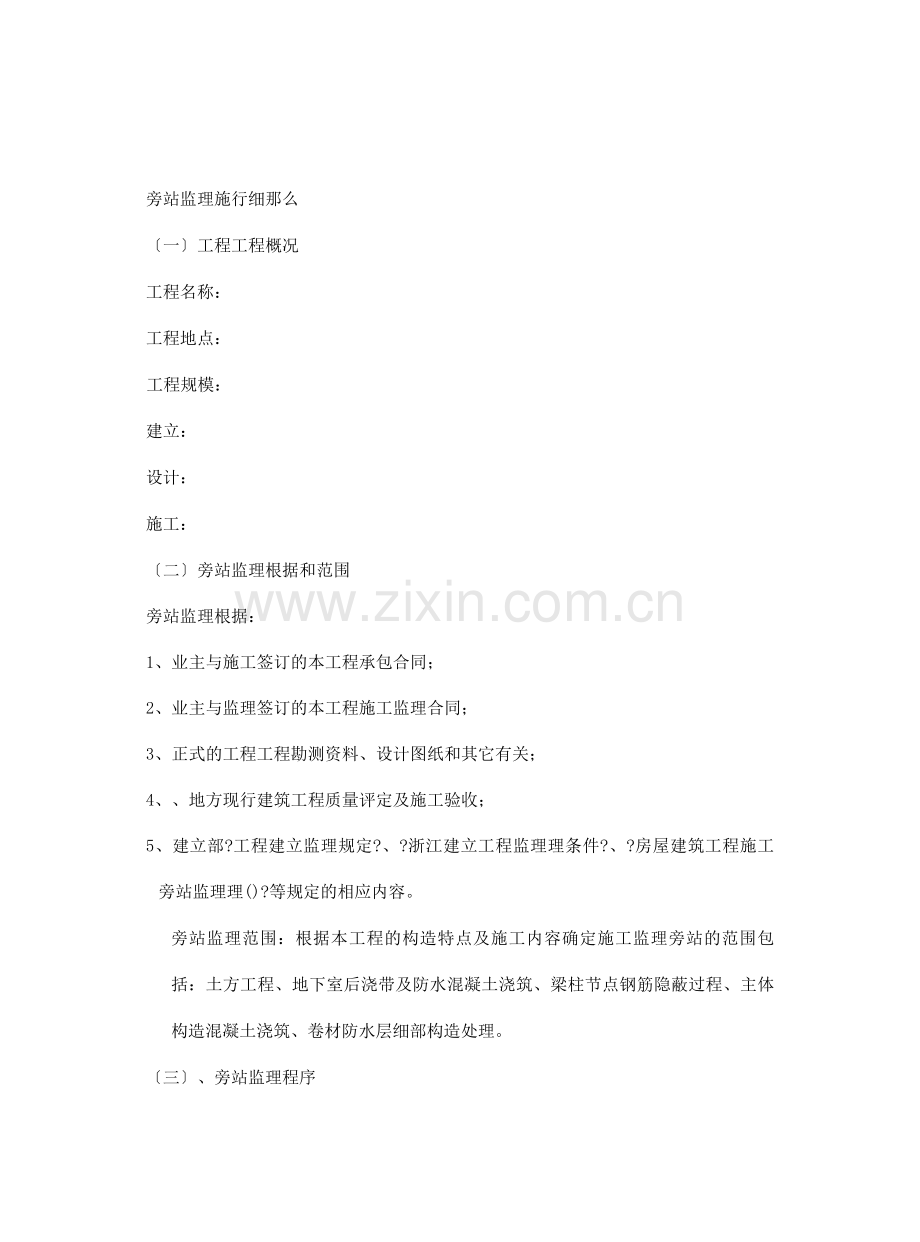 旁站监理施行细那么

〔一〕工程工程概况

工程名称：

工程地点：

工程规模：

建立：

设计：

施工：

〔二〕旁站监理根据和范围

www.zixin.com.cn

旁站监理根据：

1、业主与施工签订的本工程承包合同；

2、业主与监理签订的本工程施工监理合同；

3、正式的工程工程勘测资料、设计图纸和其它有关；

4、、地方现行建筑工程质量评定及施工验收；

5、建立部?工程建立监理规定?、?浙江建立工程监理理条件?、?房屋建筑工程施工旁站监理理()?等规定的相应内容。

旁站监理范围：根据本工程的构造特点及施工内容确定施工监理旁站的范围包括：土方工程、地下室后浇带及防水混凝土浇筑、梁柱节点钢筋隐蔽过程、主体构造混凝土浇筑、卷材防水层细部构造处理。

〔三〕、旁站监理程序